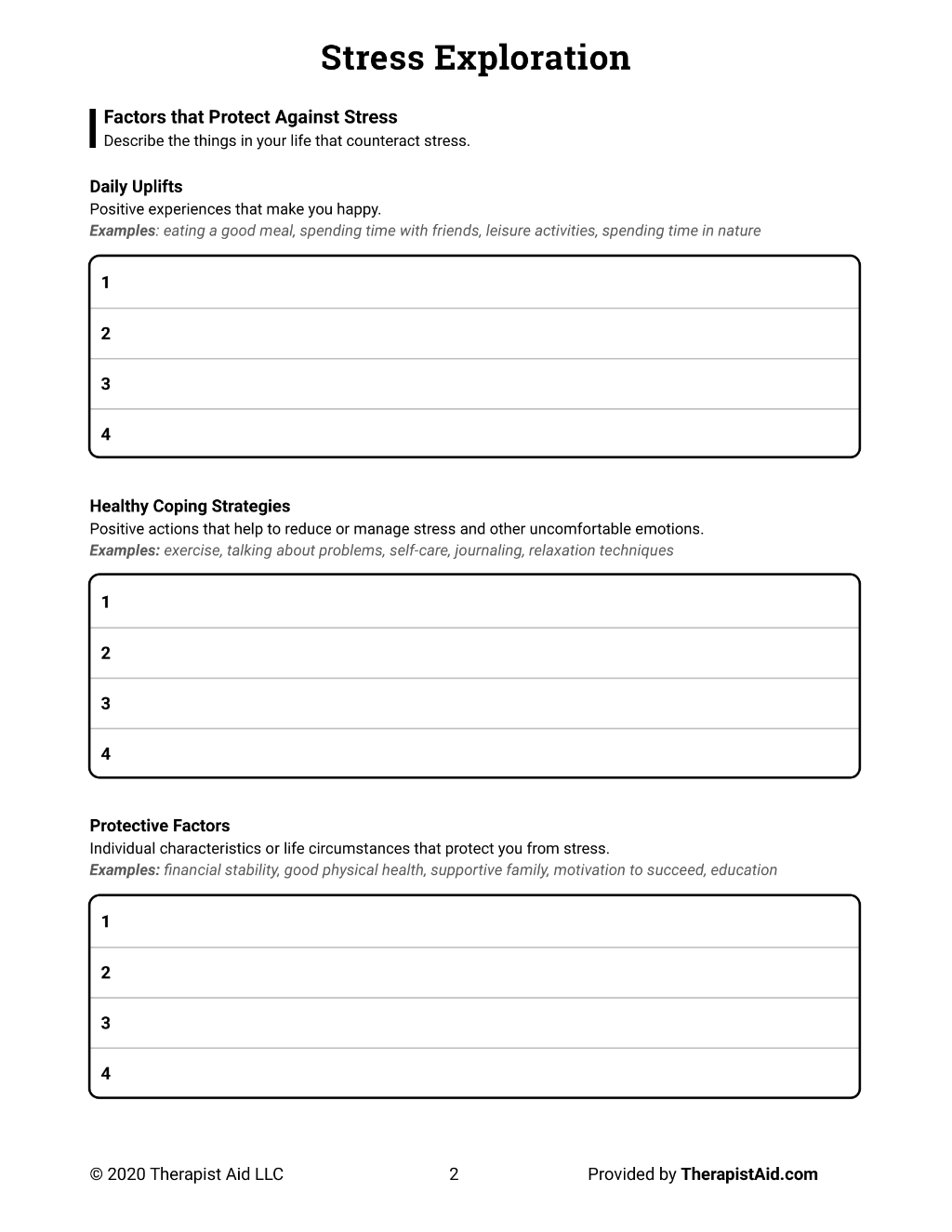 Stress Exploration

Factors that Protect Against Stress
Describe the things in your life that counteract stress.

Daily Uplifts
Positive experiences that make you happy.
Examples: eating a good meal, spending time with friends, leisure activities, spending time in nature

1

2

3

4

Healthy Coping Strategies
Positive actions that help to reduce or manage stress and other uncomfortable emotions.
Examples: exercise, talking about problems, self-care, journaling, relaxation techniques

1

2

3

4

Protective Factors
Individual characteristics or life circumstances that protect you from stress.
Examples: financial stability, good physical health, supportive family, motivation to succeed, education

1

2

3

4

© 2020 Therapist Aid LLC 2 Provided by TherapistAid.com